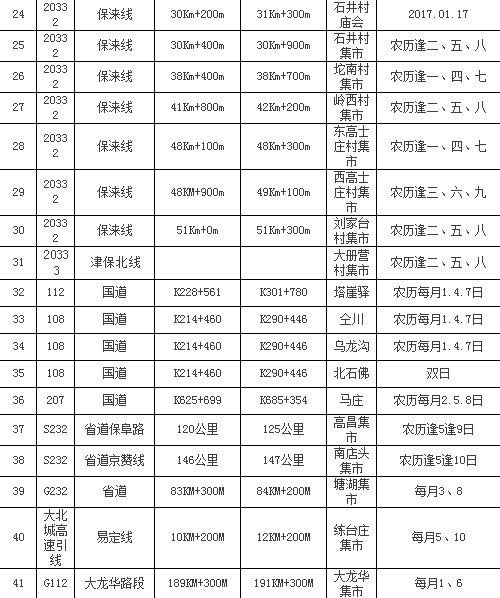 | 24 | 20332 | 保涞线 | 30Km+200m | 31Km+300m | 石井村庙会 | 2017.01.17 |
|---|---|---|---|---|---|---|
| 25 | 20332 | 保涞线 | 30Km+400m | 30Km+900m | 石井村集市 | 农历逢二、五、八 |
| 26 | 20332 | 保涞线 | 38Km+400m | 38Km+700m | 坨南村集市 | 农历逢一、四、七 |
| 27 | 20332 | 保涞线 | 41Km+800m | 42Km+200m | 岭西村集市 | 农历逢二、五、八 |
| 28 | 20332 | 保涞线 | 48Km+100m | 48Km+300m | 东高士庄村集市 | 农历逢一、四、七 |
| 29 | 20332 | 保涞线 | 48KM+900m | 49Km+100m | 西高士庄村集市 | 农历逢三、六、九 |
| 30 | 20332 | 保涞线 | 51Km+0m | 51Km+300m | 刘家台村集市 | 农历逢二、五、八 |
| 31 | 20333 | 津保北线 | | | 大册营村集市 | 农历逢二、五、八 |
| 32 | 112 | 国道 | K228+561 | K301+780 | 塔崖驿 | 农历每月1.4.7日 |
| 33 | 108 | 国道 | K214+460 | K290+446 | 仝川 | 农历每月1.4.7日 |
| 34 | 108 | 国道 | K214+460 | K290+446 | 乌龙沟 | 农历每月1.4.7日 |
| 35 | 108 | 国道 | K214+460 | K290+446 | 北石佛 | 双日 |
| 36 | 207 | 国道 | K625+699 | K685+354 | 马庄 | 农历每月2.5.8日 |
| 37 | S232 | 省道保阜路 | 120公里 | 125公里 | 高昌集市 | 农历逢5逢9日 |
| 38 | S232 | 省道京赞线 | 146公里 | 147公里 | 南店头集市 | 农历逢5逢10日 |
| 39 | G232 | 省道 | 83KM+300M | 84KM+200M | 塘湖集市 | 每月3、8 |
| 40 | 大北城高速引线 | 易定线 | 10KM+200M | 12KM+200M | 练台庄集市 | 每月5、10 |
| 41 | G112 | 大龙华路段 | 189KM+300M | 191KM+300M | 大龙华集市 | 每月1、6 |